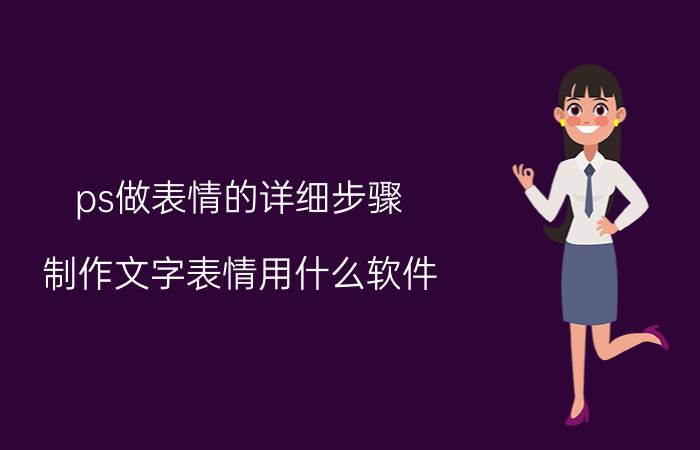 ps做表情的详细步骤

制作文字表情用什么软件